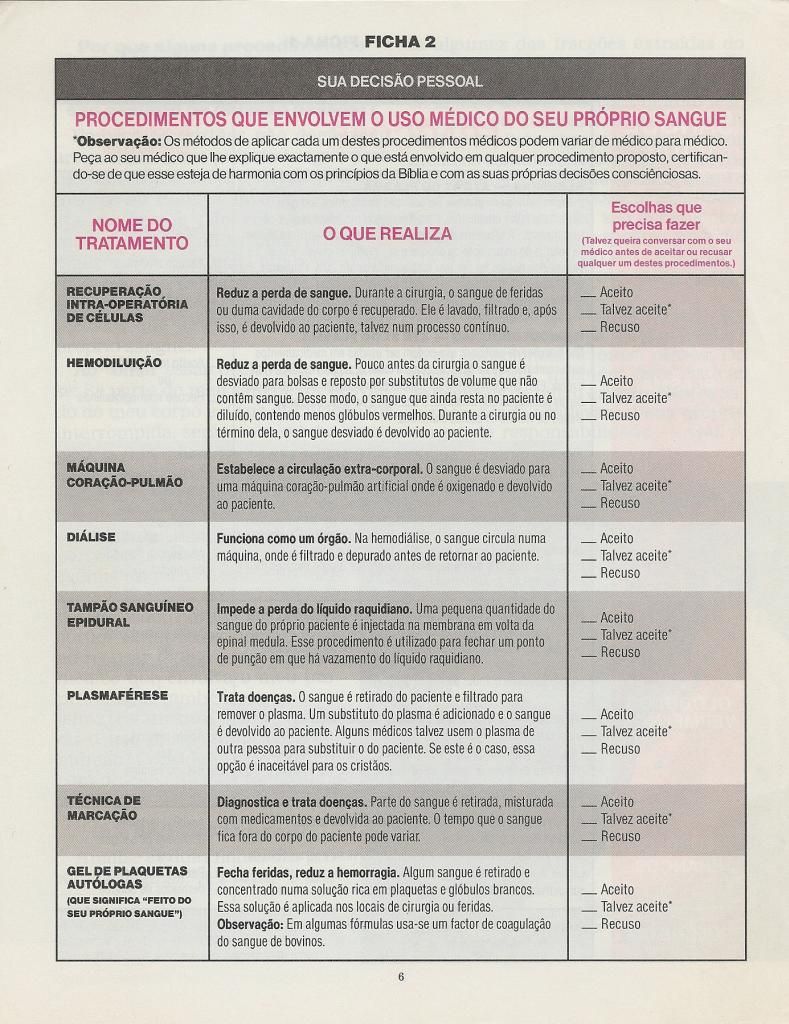 FICHA 2

SUA DECISÃO PESSOAL

PROCEDIMENTOS QUE ENVOLVEM O USO MÉDICO DO SEU PRÓPRIO SANGUE

*Observação: Os métodos de aplicar cada um destes procedimentos médicos podem variar de médico para médico. Peça ao seu médico que lhe explique exactamente o que está envolvido em qualquer procedimento proposto, certificando-se de que esse esteja de harmonia com os princípios da Bíblia e com as suas próprias decisões conscienciosas.

| NOME DO TRATAMENTO | O QUE REALIZA | Escolhas que precisa fazer (Talvez queira conversar com o seu médico antes de aceitar ou recusar qualquer um destes procedimentos.) |
|---|---|---|
| RECUPERAÇÃO INTRA-OPERATÓRIA DE CÉLULAS | Reduz a perda de sangue. Durante a cirurgia, o sangue de feridas ou duma cavidade do corpo é recuperado. Ele é lavado, filtrado e, após isso, é devolvido ao paciente, talvez num processo contínuo. | __ Aceito __ Talvez aceite* __ Recuso |
| HEMODILUIÇÃO | Reduz a perda de sangue. Pouco antes da cirurgia o sangue é desviado para bolsas e reposto por substitutos de volume que não contêm sangue. Desse modo, o sangue que ainda resta no paciente é diluído, contendo menos glóbulos vermelhos. Durante a cirurgia ou no término dela, o sangue desviado é devolvido ao paciente. | __ Aceito __ Talvez aceite* __ Recuso |
| MÁQUINA CORAÇÃO-PULMÃO | Estabelece a circulação extra-corporal. O sangue é desviado para uma máquina coração-pulmão artificial onde é oxigenado e devolvido ao paciente. | __ Aceito __ Talvez aceite* __ Recuso |
| DIÁLISE | Funciona como um órgão. Na hemodiálise, o sangue circula numa máquina, onde é filtrado e depurado antes de retornar ao paciente. | __ Aceito __ Talvez aceite* __ Recuso |
| TAMPÃO SANGUÍNEO EPIDURAL | Impede a perda do líquido raquidiano. Uma pequena quantidade do sangue do próprio paciente é injectada na membrana em volta da epinal medula. Esse procedimento é utilizado para fechar um ponto de punção em que há vazamento do líquido raquidiano. | __ Aceito __ Talvez aceite* __ Recuso |
| PLASMAFÉRESE | Trata doenças. O sangue é retirado do paciente e filtrado para remover o plasma. Um substituto do plasma é adicionado e o sangue é devolvido ao paciente. Alguns médicos talvez usem o plasma de outra pessoa para substituir o do paciente. Se este é o caso, essa opção é inaceitável para os cristãos. | __ Aceito __ Talvez aceite* __ Recuso |
| TÉCNICA DE MARCAÇÃO | Diagnostica e trata doenças. Parte do sangue é retirada, misturada com medicamentos e devolvida ao paciente. O tempo que o sangue fica fora do corpo do paciente pode variar. | __ Aceito __ Talvez aceite* __ Recuso |
| GEL DE PLAQUETAS AUTÓLOGAS (QUE SIGNIFICA "FEITO DO SEU PRÓPRIO SANGUE") | Fecha feridas, reduz a hemorragia. Algum sangue é retirado e concentrado numa solução rica em plaquetas e glóbulos brancos. Essa solução é aplicada nos locais de cirurgia ou feridas. Observação: Em algumas fórmulas usa-se um factor de coagulação do sangue de bovinos. | __ Aceito __ Talvez aceite* __ Recuso |

6